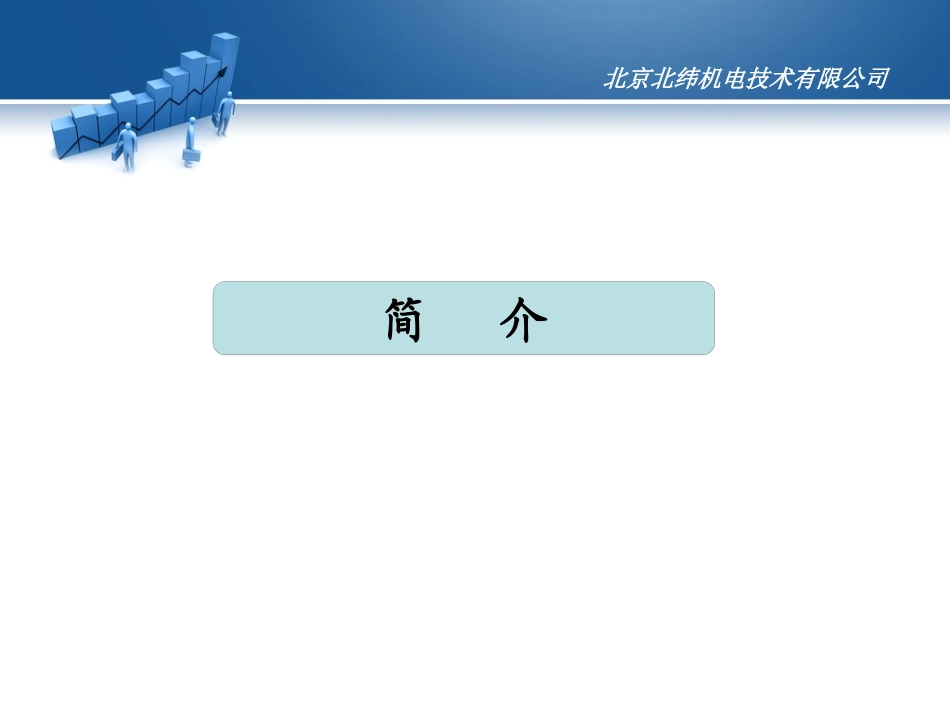 北京北纬机电技术有限公司

简　介